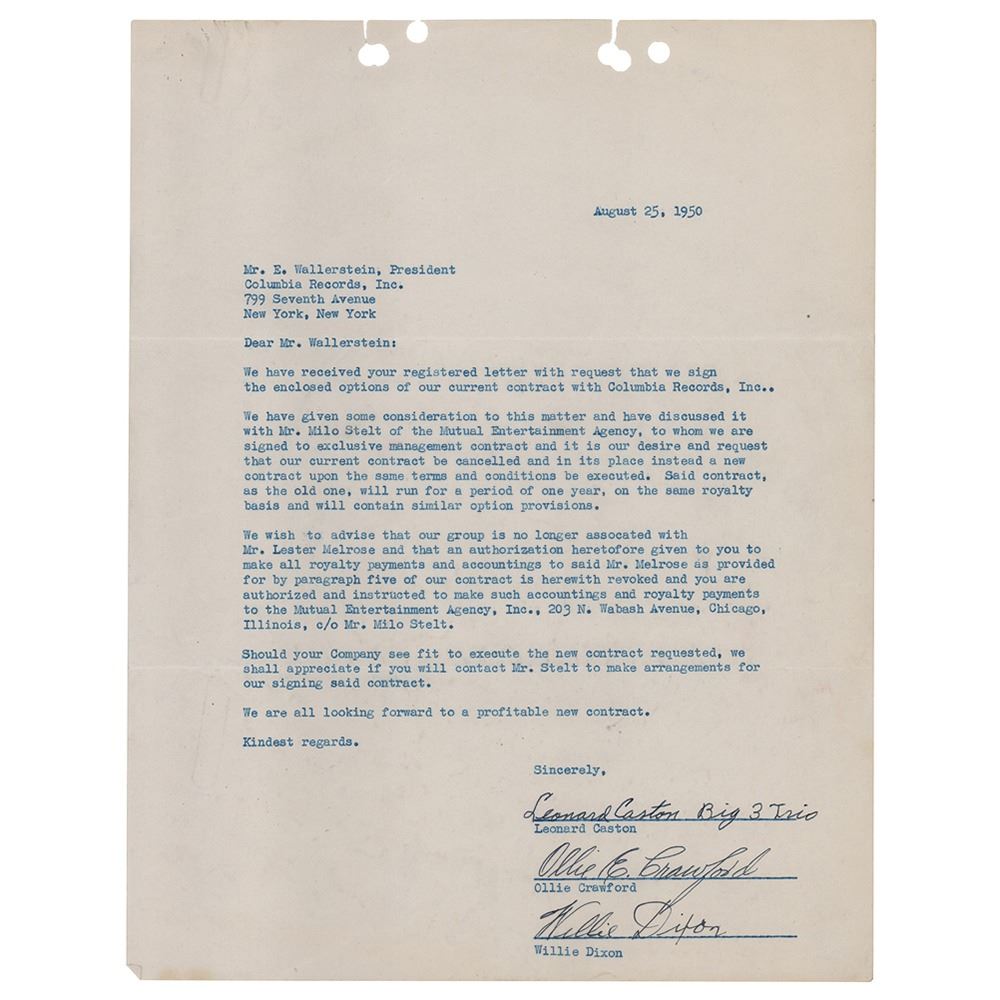 August 25, 1950

Mr. E. Wallerstein, President
Columbia Records, Inc.
799 Seventh Avenue
New York, New York

Dear Mr. Wallerstein:

We have received your registered letter with request that we sign the enclosed options of our current contract with Columbia Records, Inc..

We have given some consideration to this matter and have discussed it with Mr. Milo Stelt of the Mutual Entertainment Agency, to whom we are signed to exclusive management contract and it is our desire and request that our current contract be cancelled and in its place instead a new contract upon the same terms and conditions be executed. Said contract, as the old one, will run for a period of one year, on the same royalty basis and will contain similar option provisions.

We wish to advise that our group is no longer assocated with Mr. Lester Melrose and that an authorization heretofore given to you to make all royalty payments and accountings to said Mr. Melrose as provided for by paragraph five of our contract is herewith revoked and you are authorized and instructed to make such accountings and royalty payments to the Mutual Entertainment Agency, Inc., 203 N. Wabash Avenue, Chicago, Illinois, c/o Mr. Milo Stelt.

Should your Company see fit to execute the new contract requested, we shall appreciate if you will contact Mr. Stelt to make arrangements for our signing said contract.

We are all looking forward to a profitable new contract.

Kindest regards.

Sincerely,

Leonard Caston Big 3 Trio
Leonard Caston

Ollie E. Crawford
Ollie Crawford

Willie Dixon
Willie Dixon